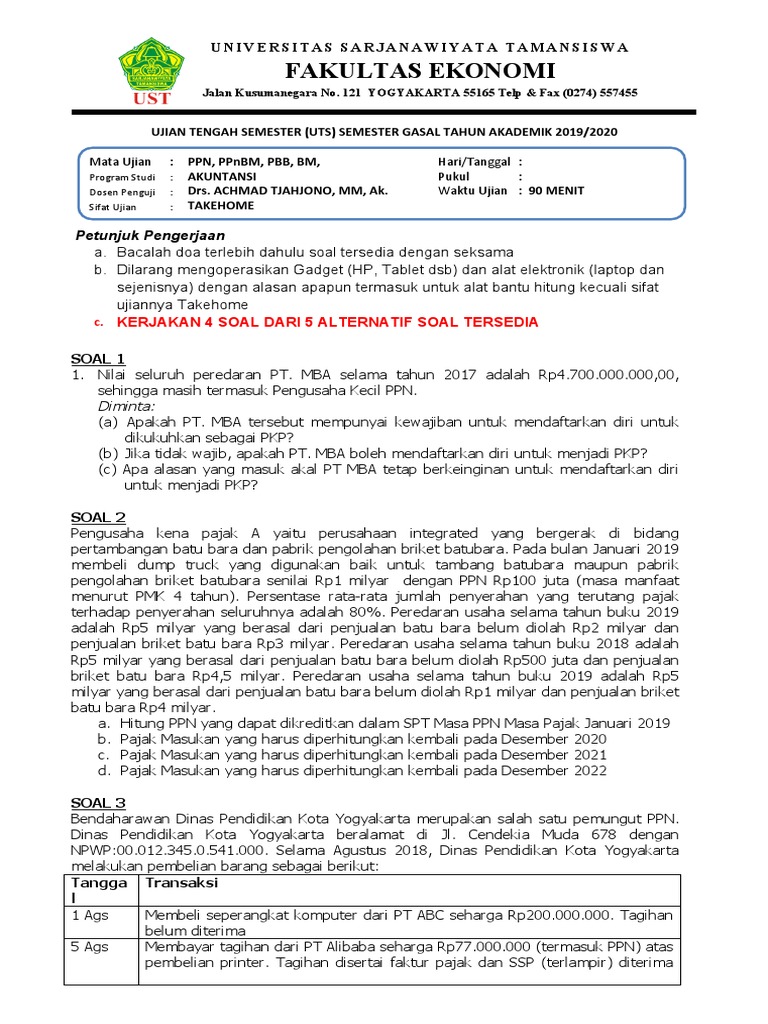 UST

UNIVERSITAS SARJANAWIYATA TAMANSISWA
FAKULTAS EKONOMI
Jalan Kusumanegara No. 121 YOGYAKARTA 55165 Telp & Fax (0274) 557455

UJIAN TENGAH SEMESTER (UTS) SEMESTER GASAL TAHUN AKADEMIK 2019/2020

Mata Ujian : PPN, PPnBM, PBB, BM,
Program Studi : AKUNTANSI
Dosen Penguji : Drs. ACHMAD TJAHJONO, MM, Ak.
Sifat Ujian : TAKEHOME
Hari/Tanggal :
Pukul :
Waktu Ujian : 90 MENIT

Petunjuk Pengerjaan
a. Bacalah doa terlebih dahulu soal tersedia dengan seksama
b. Dilarang mengoperasikan Gadget (HP, Tablet dsb) dan alat elektronik (laptop dan sejenisnya) dengan alasan apapun termasuk untuk alat bantu hitung kecuali sifat ujiannya Takehome
c. KERJAKAN 4 SOAL DARI 5 ALTERNATIF SOAL TERSEDIA

SOAL 1
1. Nilai seluruh peredaran PT. MBA selama tahun 2017 adalah Rp4.700.000.000,00, sehingga masih termasuk Pengusaha Kecil PPN.
Diminta:
(a) Apakah PT. MBA tersebut mempunyai kewajiban untuk mendaftarkan diri untuk dikukuhkan sebagai PKP?
(b) Jika tidak wajib, apakah PT. MBA boleh mendaftarkan diri untuk menjadi PKP?
(c) Apa alasan yang masuk akal PT MBA tetap berkeinginan untuk mendaftarkan diri untuk menjadi PKP?

SOAL 2
Pengusaha kena pajak A yaitu perusahaan integrated yang bergerak di bidang pertambangan batu bara dan pabrik pengolahan briket batubara. Pada bulan Januari 2019 membeli dump truck yang digunakan baik untuk tambang batubara maupun pabrik pengolahan briket batubara senilai Rp1 milyar dengan PPN Rp100 juta (masa manfaat menurut PMK 4 tahun). Persentase rata-rata jumlah penyerahan yang terutang pajak terhadap penyerahan seluruhnya adalah 80%. Peredaran usaha selama tahun buku 2019 adalah Rp5 milyar yang berasal dari penjualan batu bara belum diolah Rp2 milyar dan penjualan briket batu bara Rp3 milyar. Peredaran usaha selama tahun buku 2018 adalah Rp5 milyar yang berasal dari penjualan batu bara belum diolah Rp500 juta dan penjualan briket batu bara Rp4,5 milyar. Peredaran usaha selama tahun buku 2019 adalah Rp5 milyar yang berasal dari penjualan batu bara belum diolah Rp1 milyar dan penjualan briket batu bara Rp4 milyar.
a. Hitung PPN yang dapat dikreditkan dalam SPT Masa PPN Masa Pajak Januari 2019
b. Pajak Masukan yang harus diperhitungkan kembali pada Desember 2020
c. Pajak Masukan yang harus diperhitungkan kembali pada Desember 2021
d. Pajak Masukan yang harus diperhitungkan kembali pada Desember 2022

SOAL 3
Bendaharawan Dinas Pendidikan Kota Yogyakarta merupakan salah satu pemungut PPN. Dinas Pendidikan Kota Yogyakarta beralamat di Jl. Cendekia Muda 678 dengan NPWP:00.012.345.0.541.000. Selama Agustus 2018, Dinas Pendidikan Kota Yogyakarta melakukan pembelian barang sebagai berikut:

| Tanggal | Transaksi |
|---|---|
| 1 Ags | Membeli seperangkat komputer dari PT ABC seharga Rp200.000.000. Tagihan belum diterima |
| 5 Ags | Membayar tagihan dari PT Alibaba seharga Rp77.000.000 (termasuk PPN) atas pembelian printer. Tagihan disertai faktur pajak dan SSP (terlampir) diterima |